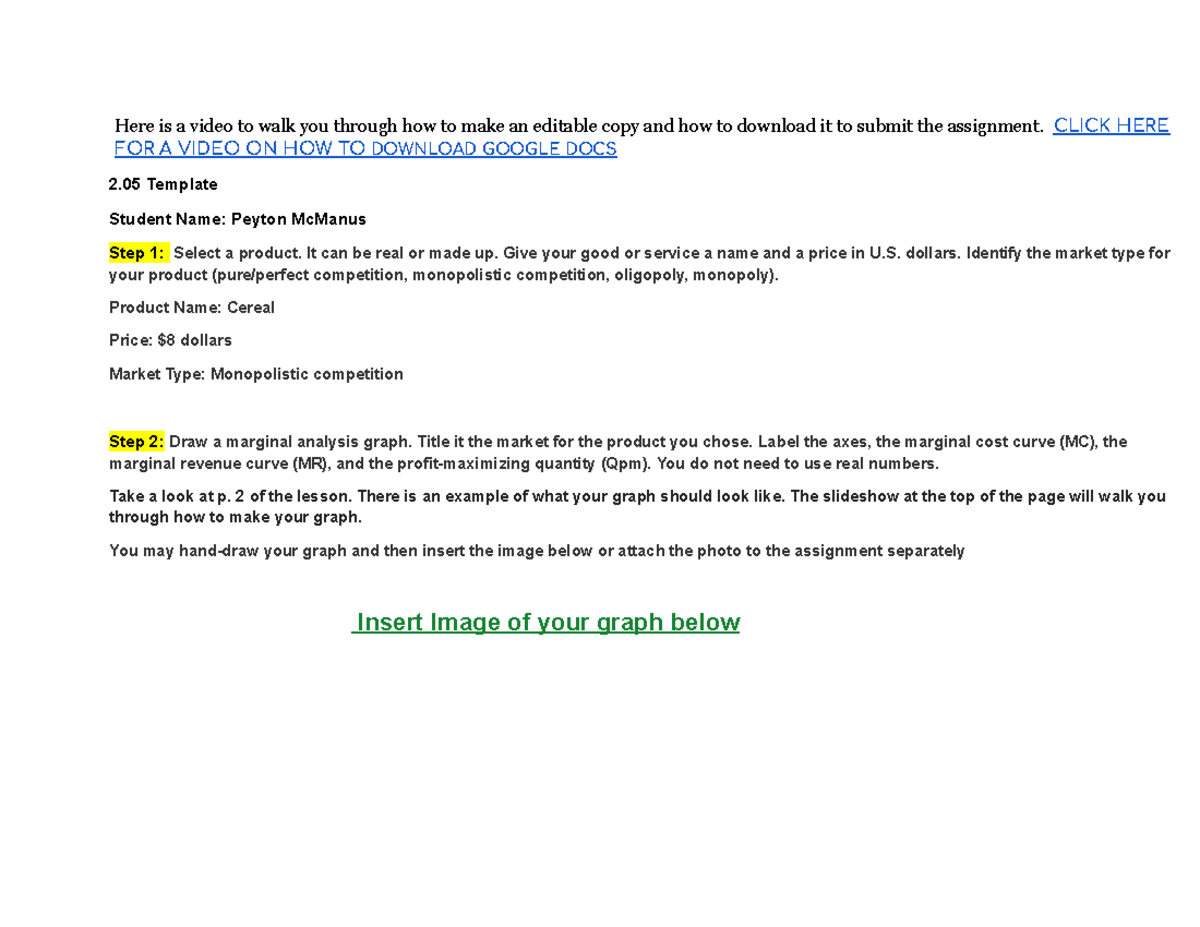 Here is a video to walk you through how to make an editable copy and how to download it to submit the assignment. CLICK HERE FOR A VIDEO ON HOW TO DOWNLOAD GOOGLE DOCS

2.05 Template

Student Name: Peyton McManus

Step 1: Select a product. It can be real or made up. Give your good or service a name and a price in U.S. dollars. Identify the market type for your product (pure/perfect competition, monopolistic competition, oligopoly, monopoly).

Product Name: Cereal

Price: $8 dollars

Market Type: Monopolistic competition

Step 2: Draw a marginal analysis graph. Title it the market for the product you chose. Label the axes, the marginal cost curve (MC), the marginal revenue curve (MR), and the profit-maximizing quantity (Qpm). You do not need to use real numbers.

Take a look at p. 2 of the lesson. There is an example of what your graph should look like. The slideshow at the top of the page will walk you through how to make your graph.

You may hand-draw your graph and then insert the image below or attach the photo to the assignment separately

Insert Image of your graph below